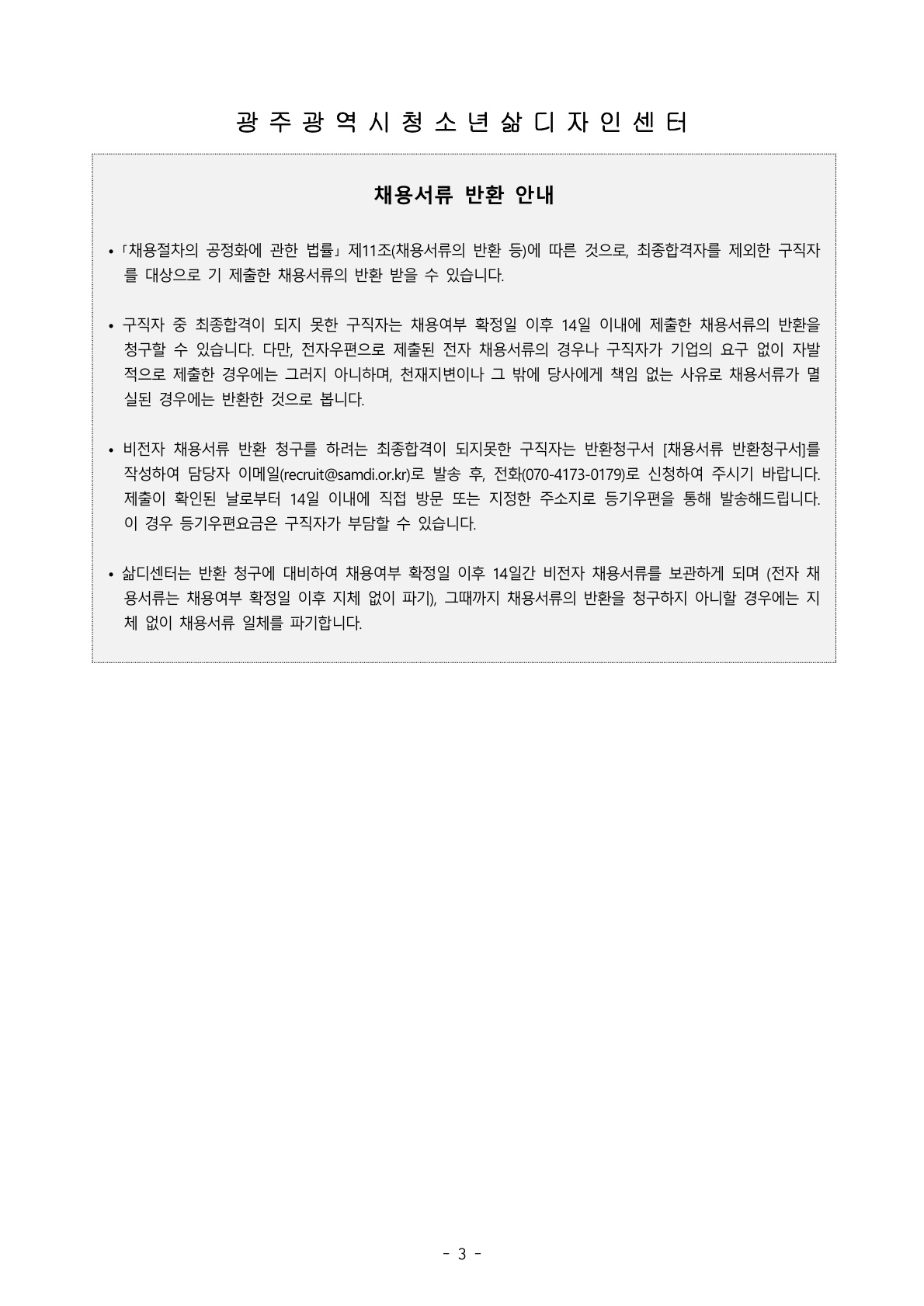 광 주 광 역 시 청 소 년 삶 디 자 인 센 터

채용서류 반환 안내

• 「채용절차의 공정화에 관한 법률」 제11조(채용서류의 반환 등)에 따른 것으로, 최종합격자를 제외한 구직자를 대상으로 기 제출한 채용서류의 반환 받을 수 있습니다.

• 구직자 중 최종합격이 되지 못한 구직자는 채용여부 확정일 이후 14일 이내에 제출한 채용서류의 반환을 청구할 수 있습니다. 다만, 전자우편으로 제출된 전자 채용서류의 경우나 구직자가 기업의 요구 없이 자발적으로 제출한 경우에는 그러지 아니하며, 천재지변이나 그 밖에 당사에게 책임 없는 사유로 채용서류가 멸실된 경우에는 반환한 것으로 봅니다.

• 비전자 채용서류 반환 청구를 하려는 최종합격이 되지못한 구직자는 반환청구서 [채용서류 반환청구서]를 작성하여 담당자 이메일(recruit@samdi.or.kr)로 발송 후, 전화(070-4173-0179)로 신청하여 주시기 바랍니다. 제출이 확인된 날로부터 14일 이내에 직접 방문 또는 지정한 주소지로 등기우편을 통해 발송해드립니다. 이 경우 등기우편요금은 구직자가 부담할 수 있습니다.

• 삶디센터는 반환 청구에 대비하여 채용여부 확정일 이후 14일간 비전자 채용서류를 보관하게 되며 (전자 채용서류는 채용여부 확정일 이후 지체 없이 파기), 그때까지 채용서류의 반환을 청구하지 아니할 경우에는 지체 없이 채용서류 일체를 파기합니다.

- 3 -